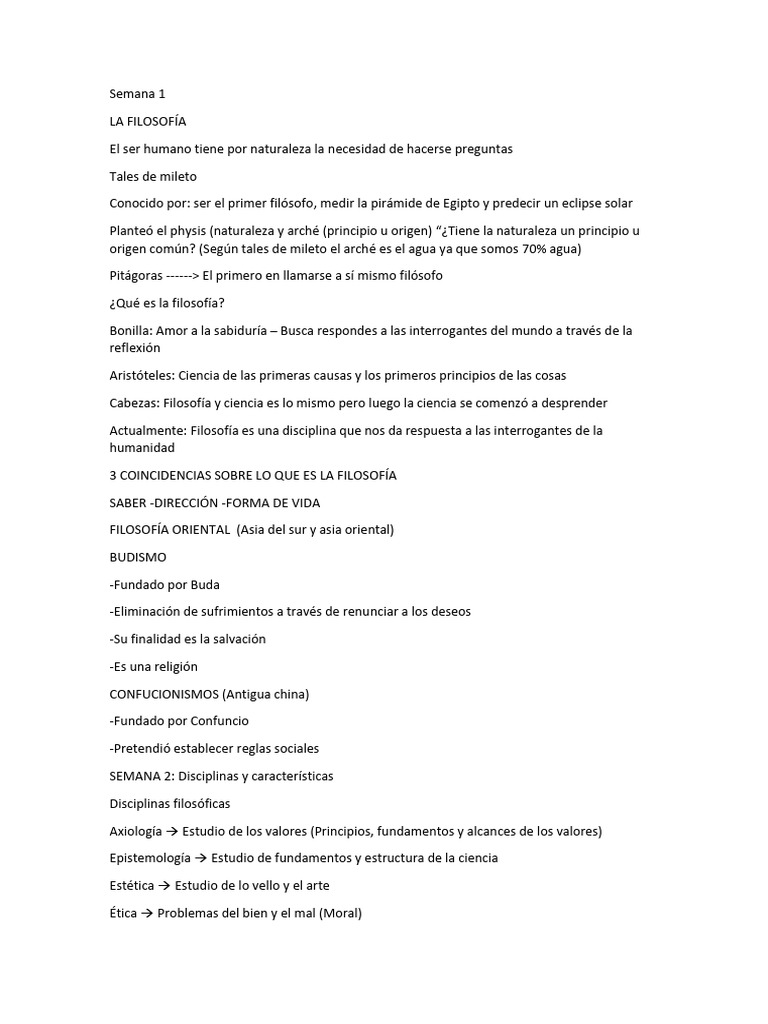 Semana 1

LA FILOSOFÍA

El ser humano tiene por naturaleza la necesidad de hacerse preguntas

Tales de mileto

Conocido por: ser el primer filósofo, medir la pirámide de Egipto y predecir un eclipse solar

Planteó el physis (naturaleza y arché (principio u origen) "¿Tiene la naturaleza un principio u origen común? (Según tales de mileto el arché es el agua ya que somos 70% agua)

Pitágoras ------> El primero en llamarse a sí mismo filósofo

¿Qué es la filosofía?

Bonilla: Amor a la sabiduría – Busca respondes a las interrogantes del mundo a través de la reflexión

Aristóteles: Ciencia de las primeras causas y los primeros principios de las cosas

Cabezas: Filosofía y ciencia es lo mismo pero luego la ciencia se comenzó a desprender

Actualmente: Filosofía es una disciplina que nos da respuesta a las interrogantes de la humanidad

3 COINCIDENCIAS SOBRE LO QUE ES LA FILOSOFÍA

SABER -DIRECCIÓN -FORMA DE VIDA

FILOSOFÍA ORIENTAL (Asia del sur y asia oriental)

BUDISMO

-Fundado por Buda

-Eliminación de sufrimientos a través de renunciar a los deseos

-Su finalidad es la salvación

-Es una religión

CONFUCIONISMOS (Antigua china)

-Fundado por Confuncio

-Pretendió establecer reglas sociales

SEMANA 2: Disciplinas y características

Disciplinas filosóficas

Axiología → Estudio de los valores (Principios, fundamentos y alcances de los valores)

Epistemología → Estudio de fundamentos y estructura de la ciencia

Estética → Estudio de lo vello y el arte

Ética → Problemas del bien y el mal (Moral)